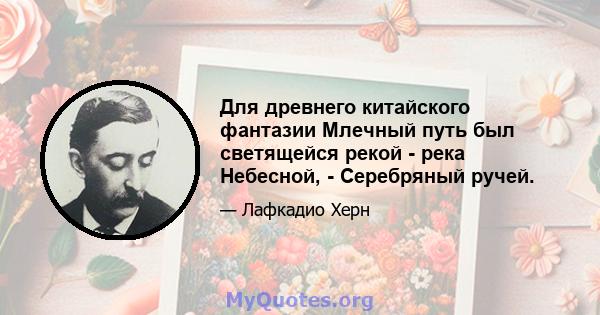 Для древнего китайского фантазии Млечный путь был светящейся рекой - река Небесной, - Серебряный ручей.

— Лафкадио Херн

MyQuotes.org